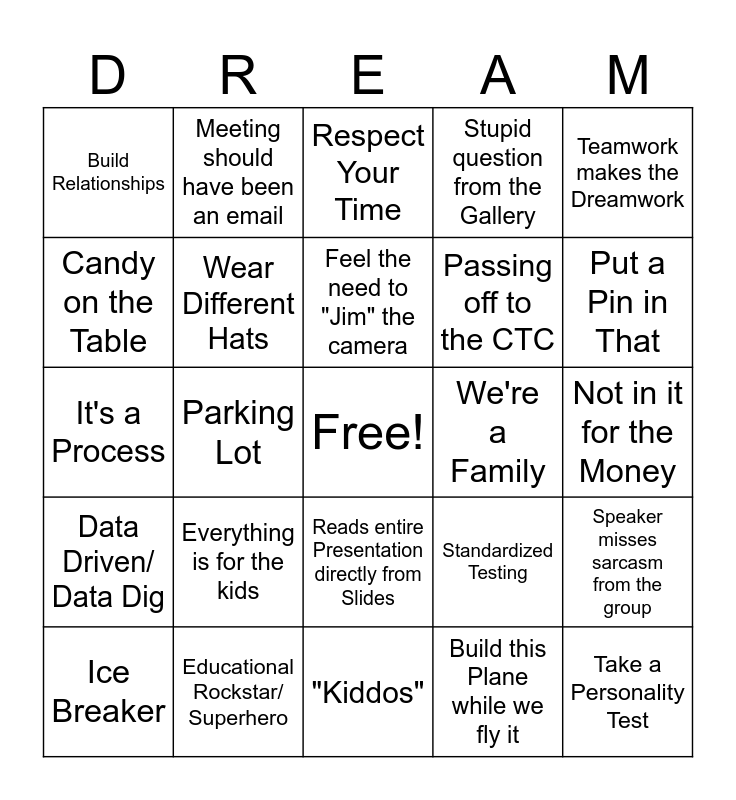 | D | R | E | A | M |
|---|---|---|---|---|
| Build Relationships | Meeting should have been an email | Respect Your Time | Stupid question from the Gallery | Teamwork makes the Dreamwork |
| Candy on the Table | Wear Different Hats | Feel the need to "Jim" the camera | Passing off to the CTC | Put a Pin in That |
| It's a Process | Parking Lot | Free! | We're a Family | Not in it for the Money |
| Data Driven/ Data Dig | Everything is for the kids | Reads entire Presentation directly from Slides | Standardized Testing | Speaker misses sarcasm from the group |
| Ice Breaker | Educational Rockstar/ Superhero | "Kiddos" | Build this Plane while we fly it | Take a Personality Test |